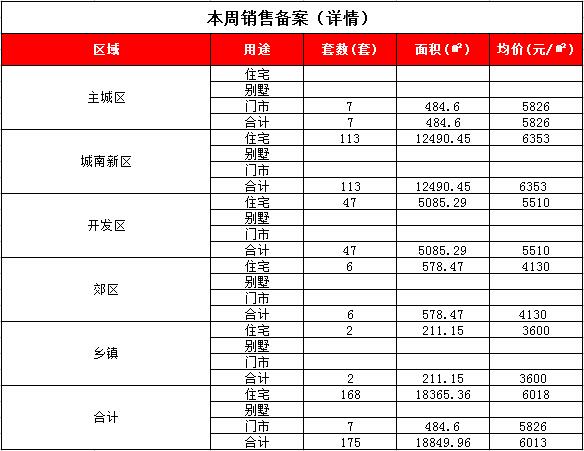 本周销售备案（详情）

| 区域 | 用途 | 套数(套) | 面积(㎡) | 均价(元/㎡) |
|---|---|---|---|---|
| 主城区 | 住宅 | | | |
| | 别墅 | | | |
| | 门市 | 7 | 484.6 | 5826 |
| | 合计 | 7 | 484.6 | 5826 |
| 城南新区 | 住宅 | 113 | 12490.45 | 6353 |
| | 别墅 | | | |
| | 门市 | | | |
| | 合计 | 113 | 12490.45 | 6353 |
| 开发区 | 住宅 | 47 | 5085.29 | 5510 |
| | 别墅 | | | |
| | 门市 | | | |
| | 合计 | 47 | 5085.29 | 5510 |
| 郊区 | 住宅 | 6 | 578.47 | 4130 |
| | 别墅 | | | |
| | 门市 | | | |
| | 合计 | 6 | 578.47 | 4130 |
| 乡镇 | 住宅 | 2 | 211.15 | 3600 |
| | 别墅 | | | |
| | 门市 | | | |
| | 合计 | 2 | 211.15 | 3600 |
| 合计 | 住宅 | 168 | 18365.36 | 6018 |
| | 别墅 | | | |
| | 门市 | 7 | 484.6 | 5826 |
| | 合计 | 175 | 18849.96 | 6013 |